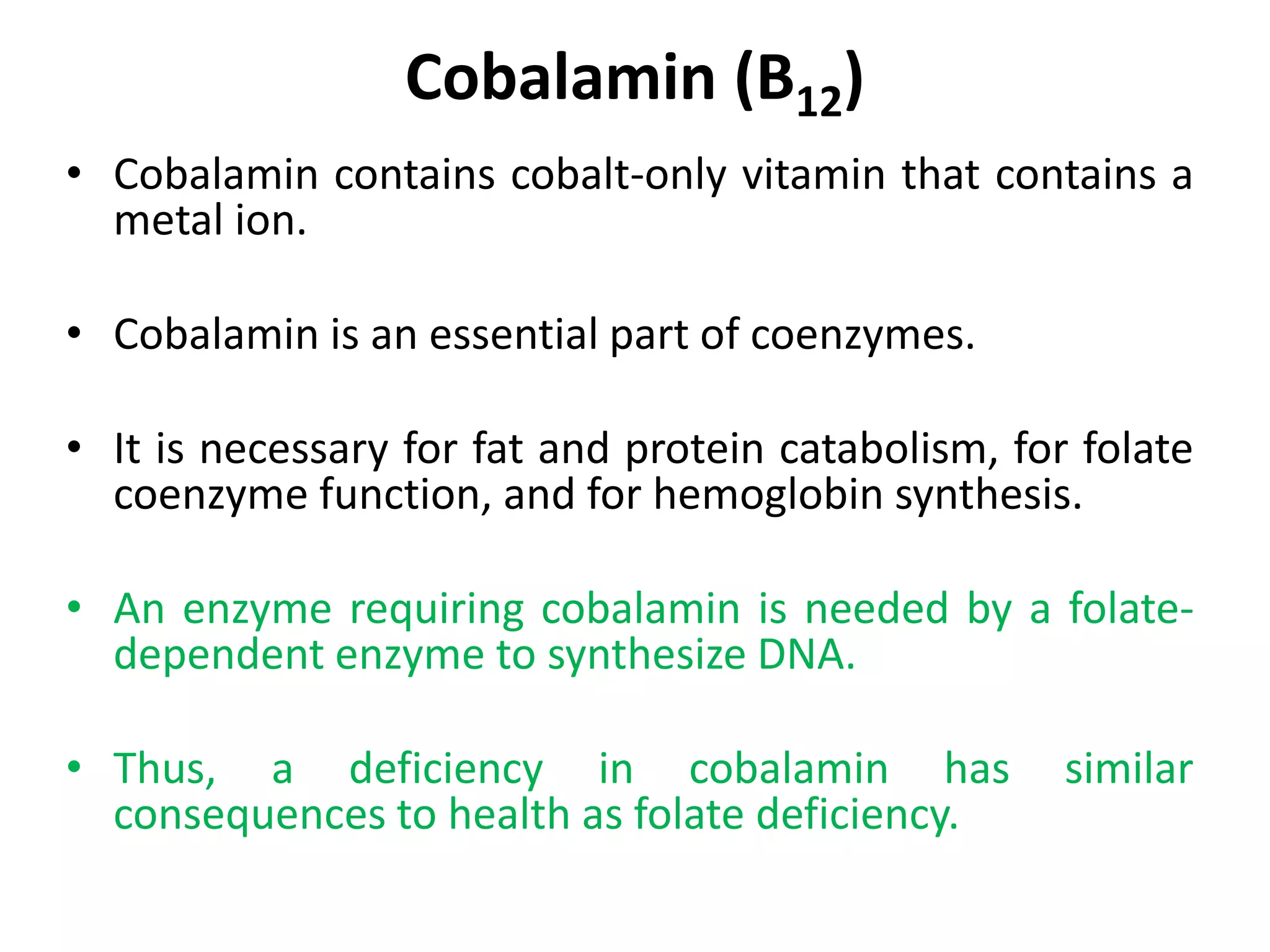 Cobalamin ($B_{12}$)

• Cobalamin contains cobalt-only vitamin that contains a metal ion.

• Cobalamin is an essential part of coenzymes.

• It is necessary for fat and protein catabolism, for folate coenzyme function, and for hemoglobin synthesis.

• An enzyme requiring cobalamin is needed by a folate-dependent enzyme to synthesize DNA.

• Thus, a deficiency in cobalamin has similar consequences to health as folate deficiency.